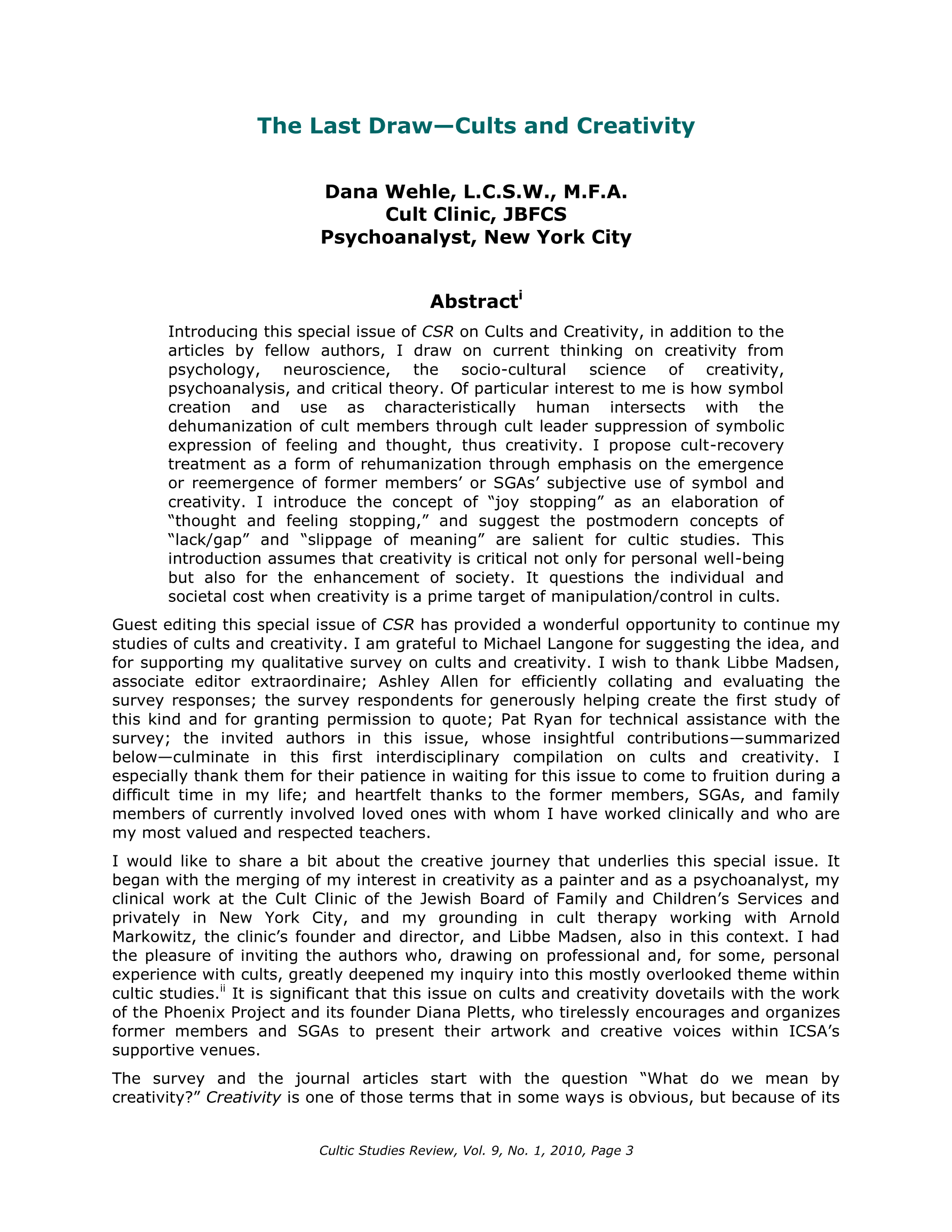 The Last Draw—Cults and Creativity

Dana Wehle, L.C.S.W., M.F.A.
Cult Clinic, JBFCS
Psychoanalyst, New York City

Abstract$^{i}$

Introducing this special issue of CSR on Cults and Creativity, in addition to the articles by fellow authors, I draw on current thinking on creativity from psychology, neuroscience, the socio-cultural science of creativity, psychoanalysis, and critical theory. Of particular interest to me is how symbol creation and use as characteristically human intersects with the dehumanization of cult members through cult leader suppression of symbolic expression of feeling and thought, thus creativity. I propose cult-recovery treatment as a form of rehumanization through emphasis on the emergence or reemergence of former members' or SGAs' subjective use of symbol and creativity. I introduce the concept of "joy stopping" as an elaboration of "thought and feeling stopping," and suggest the postmodern concepts of "lack/gap" and "slippage of meaning" are salient for cultic studies. This introduction assumes that creativity is critical not only for personal well-being but also for the enhancement of society. It questions the individual and societal cost when creativity is a prime target of manipulation/control in cults.

Guest editing this special issue of CSR has provided a wonderful opportunity to continue my studies of cults and creativity. I am grateful to Michael Langone for suggesting the idea, and for supporting my qualitative survey on cults and creativity. I wish to thank Libbe Madsen, associate editor extraordinaire; Ashley Allen for efficiently collating and evaluating the survey responses; the survey respondents for generously helping create the first study of this kind and for granting permission to quote; Pat Ryan for technical assistance with the survey; the invited authors in this issue, whose insightful contributions—summarized below—culminate in this first interdisciplinary compilation on cults and creativity. I especially thank them for their patience in waiting for this issue to come to fruition during a difficult time in my life; and heartfelt thanks to the former members, SGAs, and family members of currently involved loved ones with whom I have worked clinically and who are my most valued and respected teachers.

I would like to share a bit about the creative journey that underlies this special issue. It began with the merging of my interest in creativity as a painter and as a psychoanalyst, my clinical work at the Cult Clinic of the Jewish Board of Family and Children's Services and privately in New York City, and my grounding in cult therapy working with Arnold Markowitz, the clinic's founder and director, and Libbe Madsen, also in this context. I had the pleasure of inviting the authors who, drawing on professional and, for some, personal experience with cults, greatly deepened my inquiry into this mostly overlooked theme within cultic studies.$^{ii}$ It is significant that this issue on cults and creativity dovetails with the work of the Phoenix Project and its founder Diana Pletts, who tirelessly encourages and organizes former members and SGAs to present their artwork and creative voices within ICSA's supportive venues.

The survey and the journal articles start with the question "What do we mean by creativity?" Creativity is one of those terms that in some ways is obvious, but because of its

Cultic Studies Review, Vol. 9, No. 1, 2010, Page 3